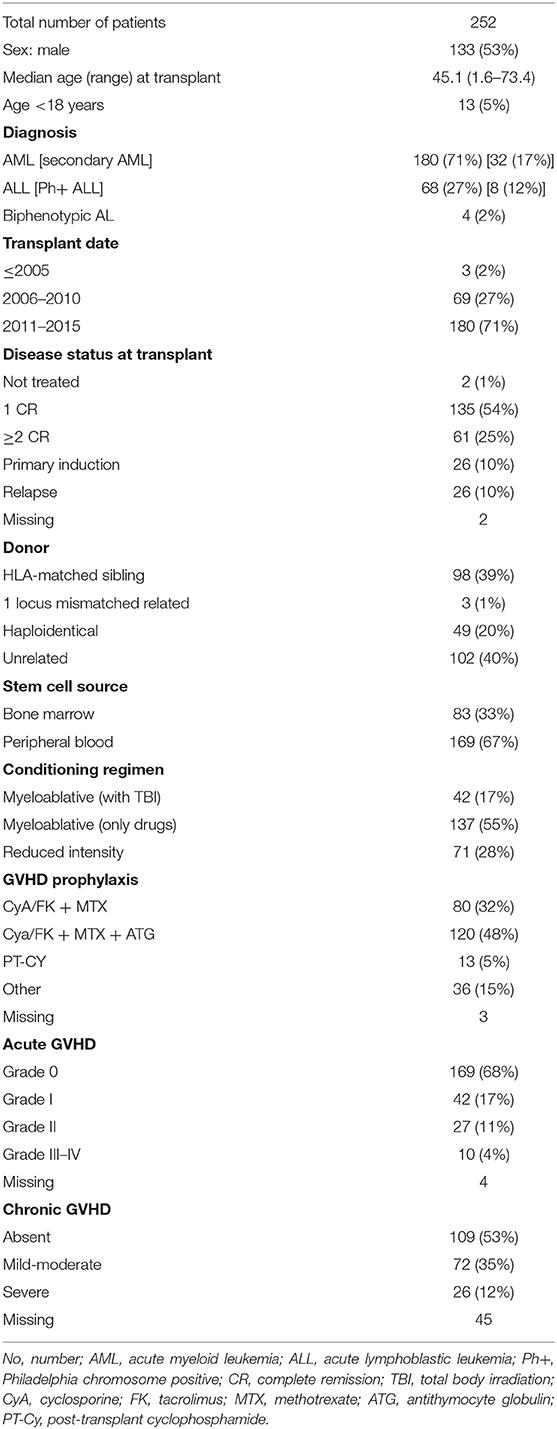 | | |
|---|---|
| Total number of patients | 252 |
| Sex: male | 133 (53%) |
| Median age (range) at transplant | 45.1 (1.6–73.4) |
| Age <18 years | 13 (5%) |
| **Diagnosis** | |
| AML [secondary AML] | 180 (71%) [32 (17%)] |
| ALL [Ph+ ALL] | 68 (27%) [8 (12%)] |
| Biphenotypic AL | 4 (2%) |
| **Transplant date** | |
| ≤2005 | 3 (2%) |
| 2006–2010 | 69 (27%) |
| 2011–2015 | 180 (71%) |
| **Disease status at transplant** | |
| Not treated | 2 (1%) |
| 1 CR | 135 (54%) |
| ≥2 CR | 61 (25%) |
| Primary induction | 26 (10%) |
| Relapse | 26 (10%) |
| Missing | 2 |
| **Donor** | |
| HLA-matched sibling | 98 (39%) |
| 1 locus mismatched related | 3 (1%) |
| Haploidentical | 49 (20%) |
| Unrelated | 102 (40%) |
| **Stem cell source** | |
| Bone marrow | 83 (33%) |
| Peripheral blood | 169 (67%) |
| **Conditioning regimen** | |
| Myeloablative (with TBI) | 42 (17%) |
| Myeloablative (only drugs) | 137 (55%) |
| Reduced intensity | 71 (28%) |
| **GVHD prophylaxis** | |
| CyA/FK + MTX | 80 (32%) |
| Cya/FK + MTX + ATG | 120 (48%) |
| PT-CY | 13 (5%) |
| Other | 36 (15%) |
| Missing | 3 |
| **Acute GVHD** | |
| Grade 0 | 169 (68%) |
| Grade I | 42 (17%) |
| Grade II | 27 (11%) |
| Grade III–IV | 10 (4%) |
| Missing | 4 |
| **Chronic GVHD** | |
| Absent | 109 (53%) |
| Mild-moderate | 72 (35%) |
| Severe | 26 (12%) |
| Missing | 45 |

No, number; AML, acute myeloid leukemia; ALL, acute lymphoblastic leukemia; Ph+, Philadelphia chromosome positive; CR, complete remission; TBI, total body irradiation; CyA, cyclosporine; FK, tacrolimus; MTX, methotrexate; ATG, antithymocyte globulin; PT-Cy, post-transplant cyclophosphamide.